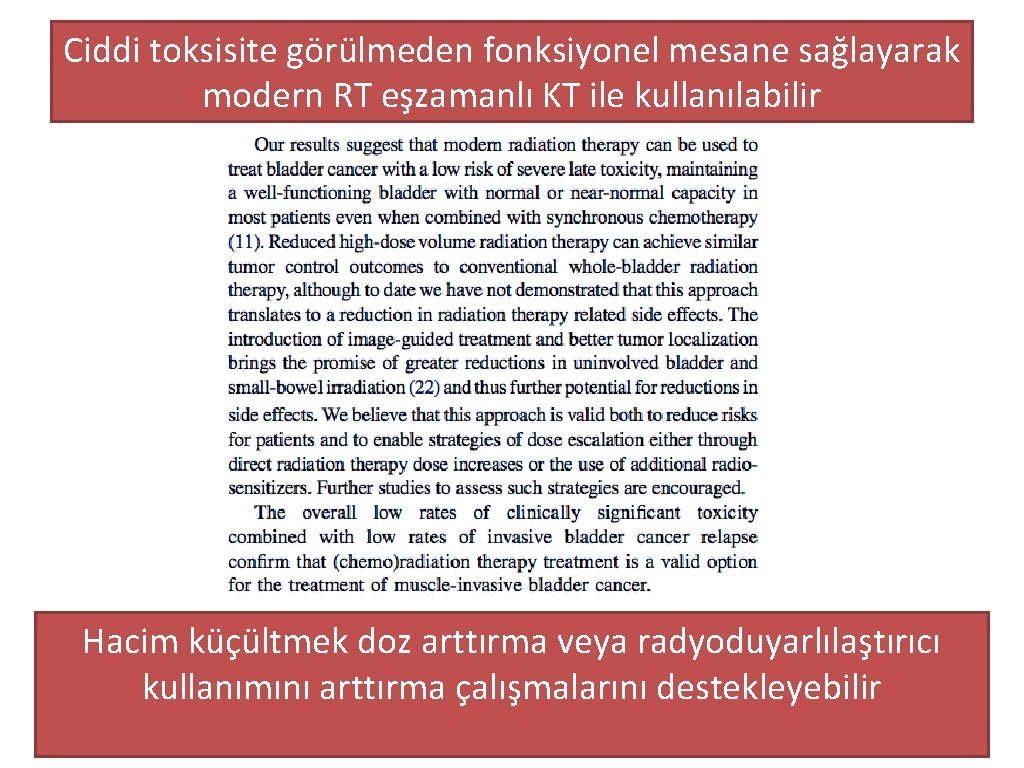 Ciddi toksisite görülmeden fonksiyonel mesane sağlayarak modern RT eşzamanlı KT ile kullanılabilir

Our results suggest that modern radiation therapy can be used to treat bladder cancer with a low risk of severe late toxicity, maintaining a well-functioning bladder with normal or near-normal capacity in most patients even when combined with synchronous chemotherapy (11). Reduced high-dose volume radiation therapy can achieve similar tumor control outcomes to conventional whole-bladder radiation therapy, although to date we have not demonstrated that this approach translates to a reduction in radiation therapy related side effects. The introduction of image-guided treatment and better tumor localization brings the promise of greater reductions in uninvolved bladder and small-bowel irradiation (22) and thus further potential for reductions in side effects. We believe that this approach is valid both to reduce risks for patients and to enable strategies of dose escalation either through direct radiation therapy dose increases or the use of additional radiosensitizers. Further studies to assess such strategies are encouraged.

The overall low rates of clinically significant toxicity combined with low rates of invasive bladder cancer relapse confirm that (chemo)radiation therapy treatment is a valid option for the treatment of muscle-invasive bladder cancer.

Hacim küçültmek doz arttırma veya radyoduyarlılaştırıcı kullanımını arttırma çalışmalarını destekleyebilir